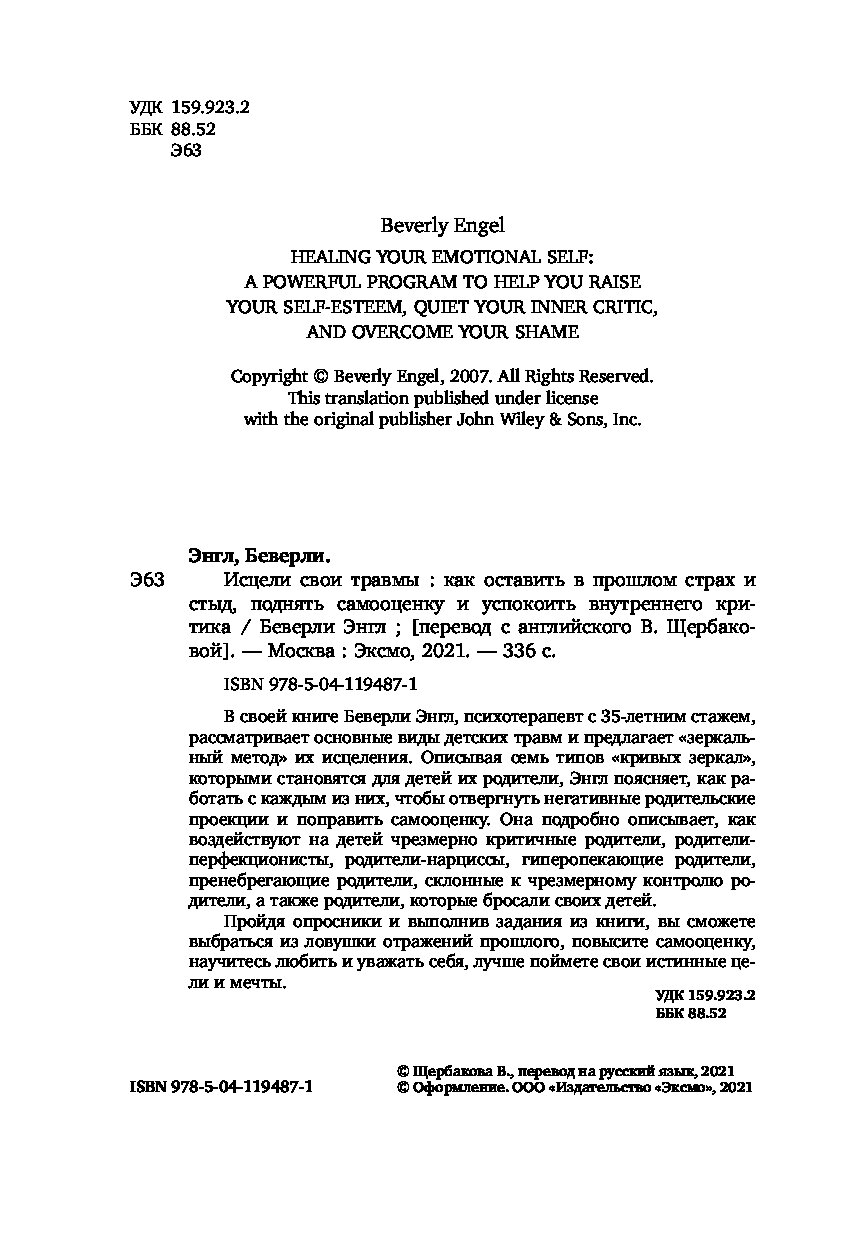 УДК 159.923.2
ББК 88.52
Э63

Beverly Engel

HEALING YOUR EMOTIONAL SELF: A POWERFUL PROGRAM TO HELP YOU RAISE YOUR SELF-ESTEEM, QUIET YOUR INNER CRITIC, AND OVERCOME YOUR SHAME

Copyright © Beverly Engel, 2007. All Rights Reserved. This translation published under license with the original publisher John Wiley & Sons, Inc.

Энгл, Беверли.

Э63 Исцели свои травмы : как оставить в прошлом страх и стыд, поднять самооценку и успокоить внутреннего критика / Беверли Энгл ; [перевод с английского В. Щербаковой]. — Москва : Эксмо, 2021. — 336 с.

ISBN 978-5-04-119487-1

В своей книге Беверли Энгл, психотерапевт с 35-летним стажем, рассматривает основные виды детских травм и предлагает «зеркальный метод» их исцеления. Описывая семь типов «кривых зеркал», которыми становятся для детей их родители, Энгл поясняет, как работать с каждым из них, чтобы отвергнуть негативные родительские проекции и поправить самооценку. Она подробно описывает, как воздействуют на детей чрезмерно критичные родители, родители-перфекционисты, родители-нарциссы, гиперопекающие родители, пренебрегающие родители, склонные к чрезмерному контролю родители, а также родители, которые бросали своих детей.

Пройдя опросники и выполнив задания из книги, вы сможете выбраться из ловушки отражений прошлого, повысите самооценку, научитесь любить и уважать себя, лучше поймете свои истинные цели и мечты.

УДК 159.923.2
ББК 88.52

ISBN 978-5-04-119487-1

© Щербакова В., перевод на русский язык, 2021
© Оформление. ООО «Издательство «Эксмо», 2021